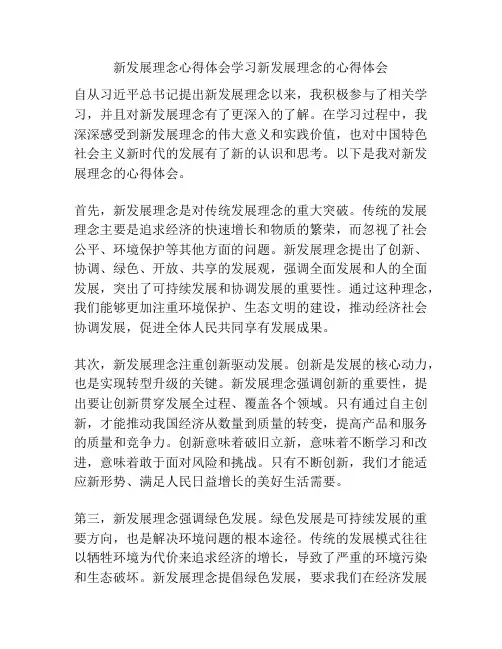 新发展理念心得体会学习新发展理念的心得体会

自从习近平总书记提出新发展理念以来，我积极参与了相关学习，并且对新发展理念有了更深入的了解。在学习过程中，我深深感受到新发展理念的伟大意义和实践价值，也对中国特色社会主义新时代的发展有了新的认识和思考。以下是我对新发展理念的心得体会。

首先，新发展理念是对传统发展理念的重大突破。传统的发展理念主要是追求经济的快速增长和物质的繁荣，而忽视了社会公平、环境保护等其他方面的问题。新发展理念提出了创新、协调、绿色、开放、共享的发展观，强调全面发展和人的全面发展，突出了可持续发展和协调发展的重要性。通过这种理念，我们能够更加注重环境保护、生态文明的建设，推动经济社会协调发展，促进全体人民共同享有发展成果。

其次，新发展理念注重创新驱动发展。创新是发展的核心动力，也是实现转型升级的关键。新发展理念强调创新的重要性，提出要让创新贯穿发展全过程、覆盖各个领域。只有通过自主创新，才能推动我国经济从数量到质量的转变，提高产品和服务的质量和竞争力。创新意味着破旧立新，意味着不断学习和改进，意味着敢于面对风险和挑战。只有不断创新，我们才能适应新形势、满足人民日益增长的美好生活需要。

第三，新发展理念强调绿色发展。绿色发展是可持续发展的重要方向，也是解决环境问题的根本途径。传统的发展模式往往以牺牲环境为代价来追求经济的增长，导致了严重的环境污染和生态破坏。新发展理念提倡绿色发展，要求我们在经济发展